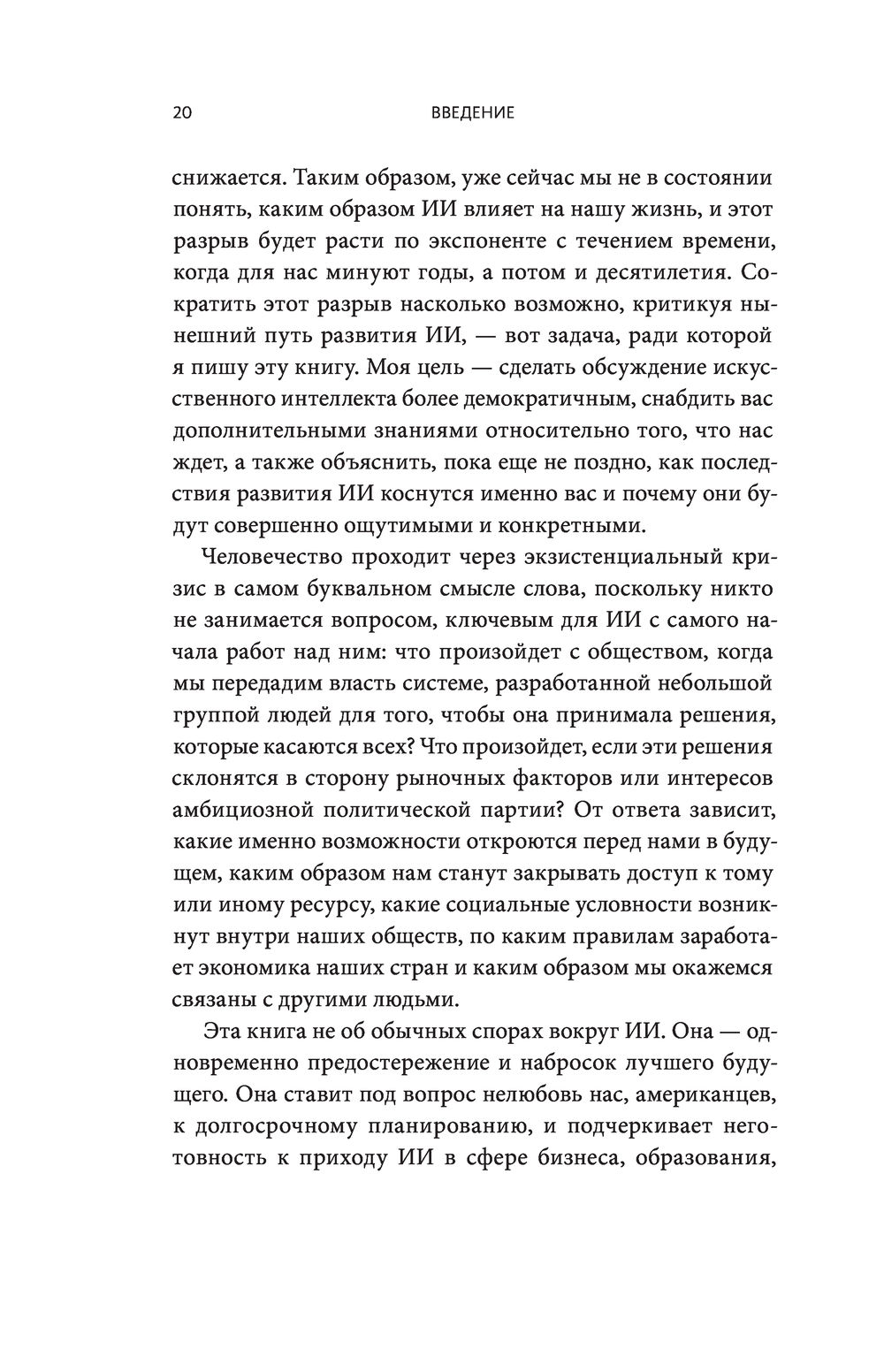 20 ВВЕДЕНИЕ

снижается. Таким образом, уже сейчас мы не в состоянии понять, каким образом ИИ влияет на нашу жизнь, и этот разрыв будет расти по экспоненте с течением времени, когда для нас минуют годы, а потом и десятилетия. Сократить этот разрыв насколько возможно, критикуя нынешний путь развития ИИ, — вот задача, ради которой я пишу эту книгу. Моя цель — сделать обсуждение искусственного интеллекта более демократичным, снабдить вас дополнительными знаниями относительно того, что нас ждет, а также объяснить, пока еще не поздно, как последствия развития ИИ коснутся именно вас и почему они будут совершенно ощутимыми и конкретными.

Человечество проходит через экзистенциальный кризис в самом буквальном смысле слова, поскольку никто не занимается вопросом, ключевым для ИИ с самого начала работ над ним: что произойдет с обществом, когда мы передадим власть системе, разработанной небольшой группой людей для того, чтобы она принимала решения, которые касаются всех? Что произойдет, если эти решения склонятся в сторону рыночных факторов или интересов амбициозной политической партии? От ответа зависит, какие именно возможности откроются перед нами в будущем, каким образом нам станут закрывать доступ к тому или иному ресурсу, какие социальные условности возникнут внутри наших обществ, по каким правилам заработает экономика наших стран и каким образом мы окажемся связаны с другими людьми.

Эта книга не об обычных спорах вокруг ИИ. Она — одновременно предостережение и набросок лучшего будущего. Она ставит под вопрос нелюбовь нас, американцев, к долгосрочному планированию, и подчеркивает неготовность к приходу ИИ в сфере бизнеса, образования,